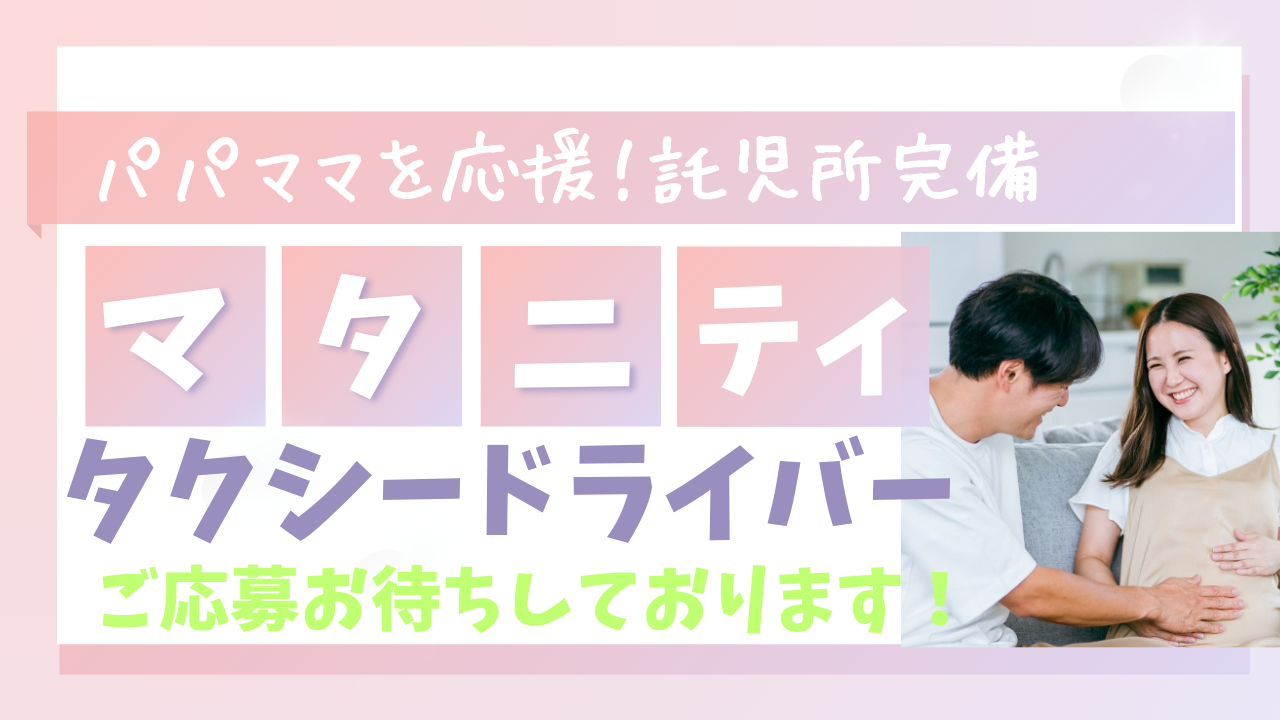 パパママを応援！託児所完備

マタニティ

タクシードライバー

ご応募お待ちしております！